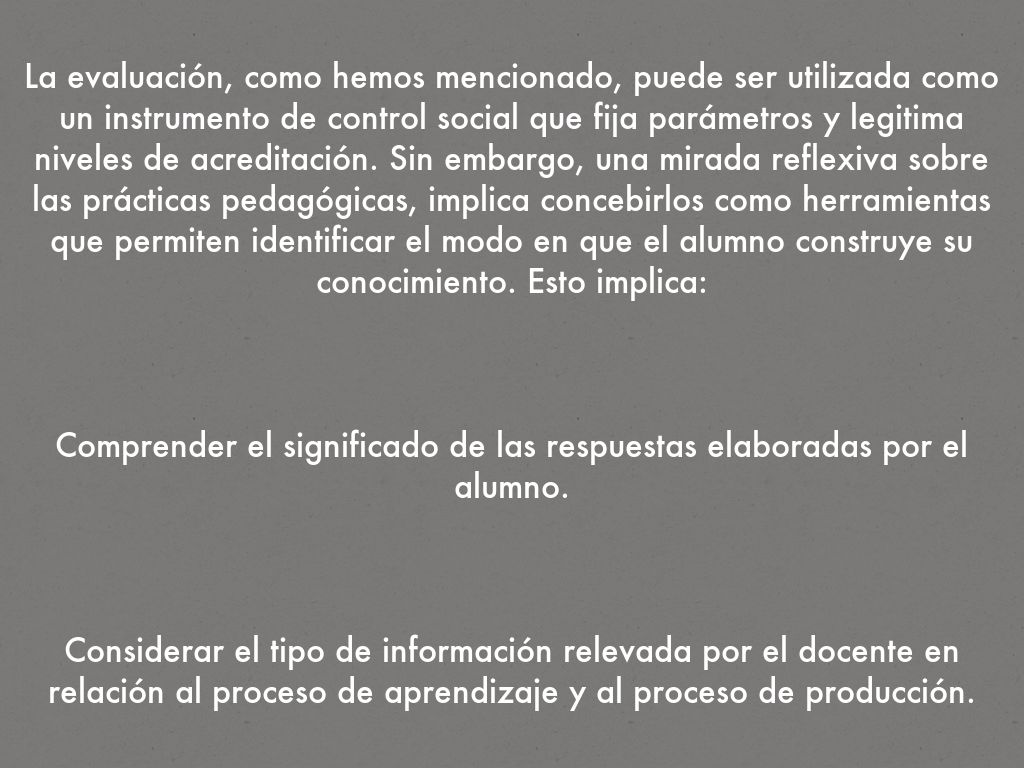 La evaluación, como hemos mencionado, puede ser utilizada como un instrumento de control social que fija parámetros y legitima niveles de acreditación. Sin embargo, una mirada reflexiva sobre las prácticas pedagógicas, implica concebirlos como herramientas que permiten identificar el modo en que el alumno construye su conocimiento. Esto implica:

Comprender el significado de las respuestas elaboradas por el alumno.

Considerar el tipo de información relevada por el docente en relación al proceso de aprendizaje y al proceso de producción.